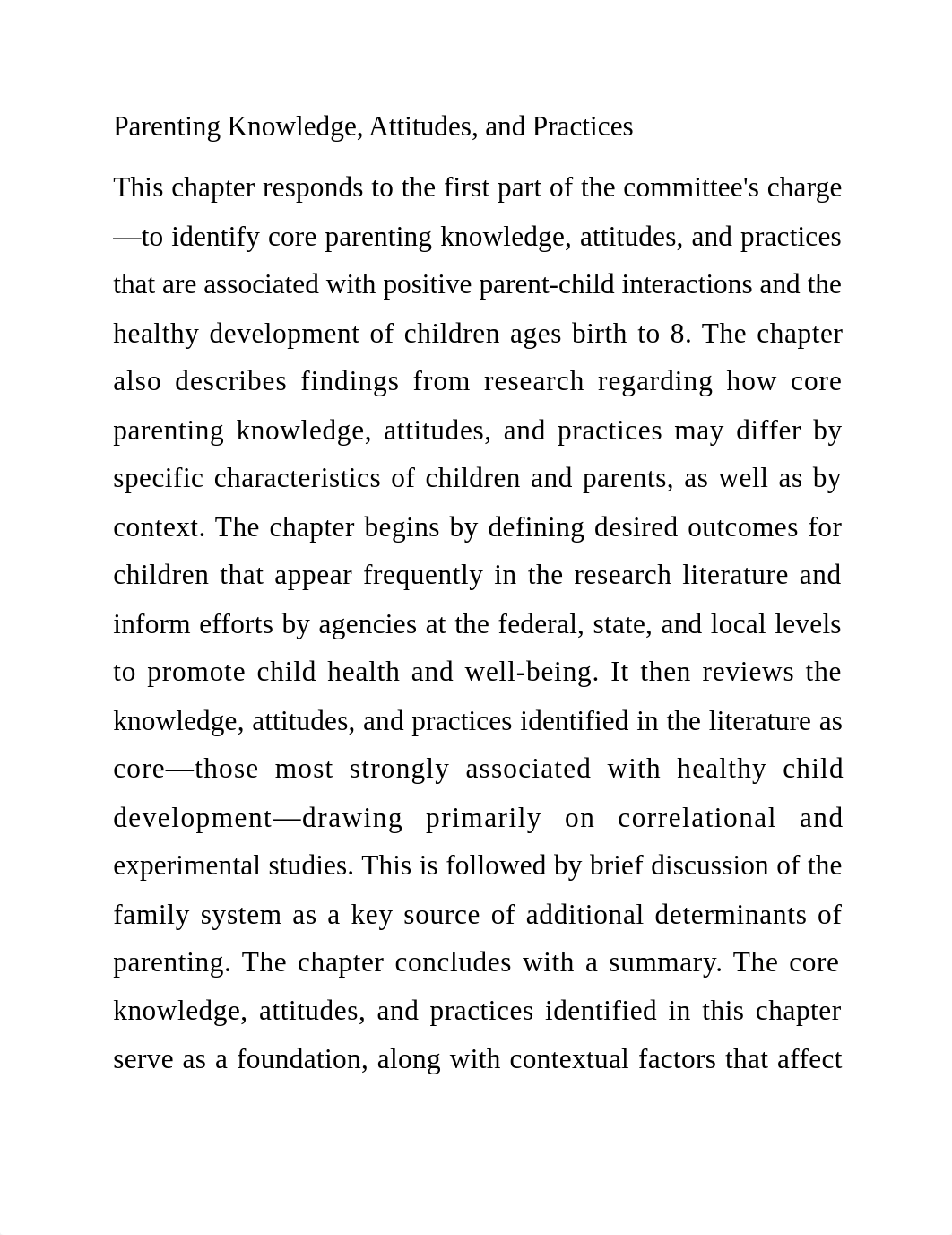 Parenting Knowledge, Attitudes, and Practices

This chapter responds to the first part of the committee's charge—to identify core parenting knowledge, attitudes, and practices that are associated with positive parent-child interactions and the healthy development of children ages birth to 8. The chapter also describes findings from research regarding how core parenting knowledge, attitudes, and practices may differ by specific characteristics of children and parents, as well as by context. The chapter begins by defining desired outcomes for children that appear frequently in the research literature and inform efforts by agencies at the federal, state, and local levels to promote child health and well-being. It then reviews the knowledge, attitudes, and practices identified in the literature as core—those most strongly associated with healthy child development—drawing primarily on correlational and experimental studies. This is followed by brief discussion of the family system as a key source of additional determinants of parenting. The chapter concludes with a summary. The core knowledge, attitudes, and practices identified in this chapter serve as a foundation, along with contextual factors that affect